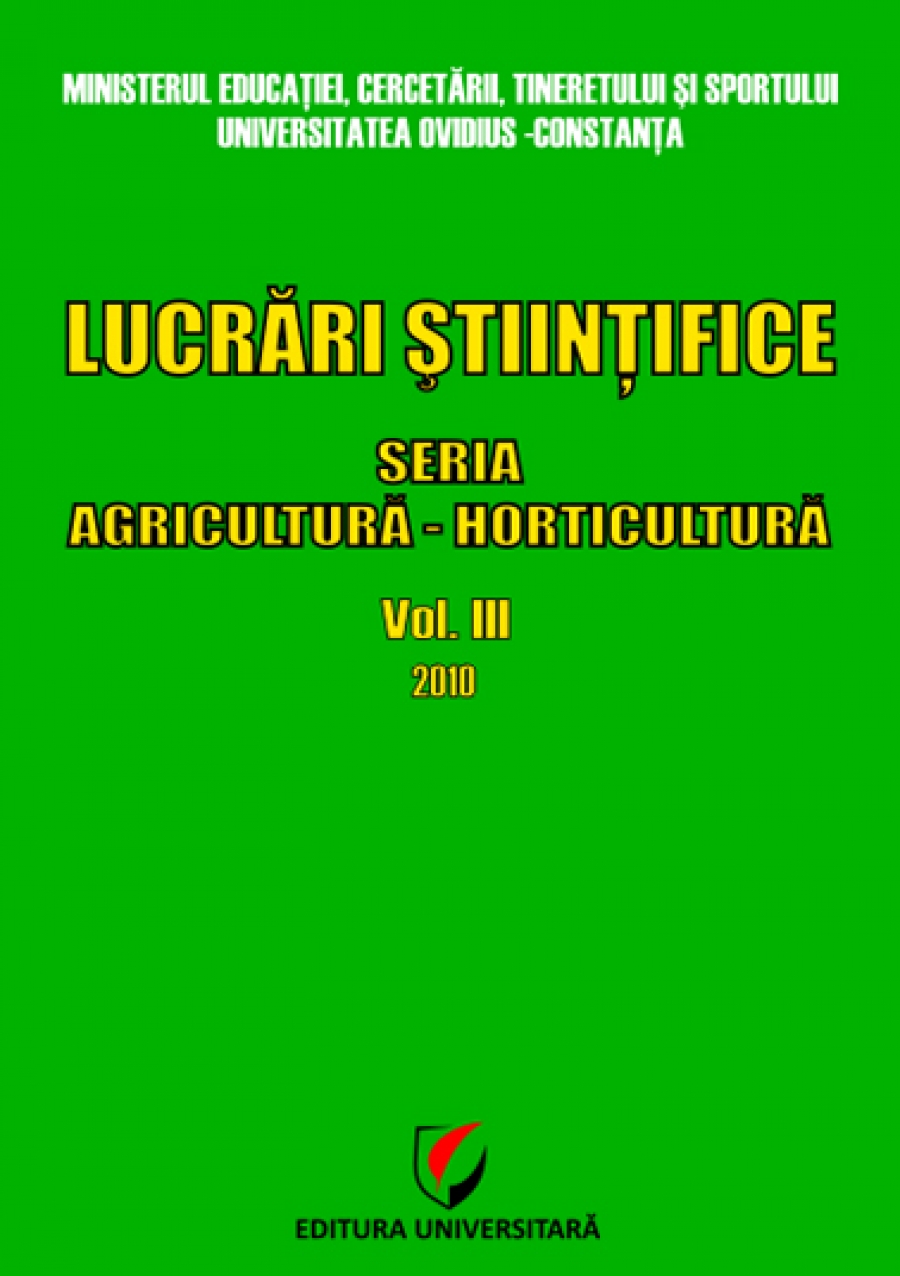 MINISTERUL EDUCAȚIEI, CERCETĂRII, TINERETULUI ȘI SPORTULUI
UNIVERSITATEA OVIDIUS -CONSTANȚA

LUCRĂRI ȘTIINȚIFICE

SERIA
AGRICULTURĂ - HORTICULTURĂ

Vol. III
2010

EDITURA UNIVERSITARĂ